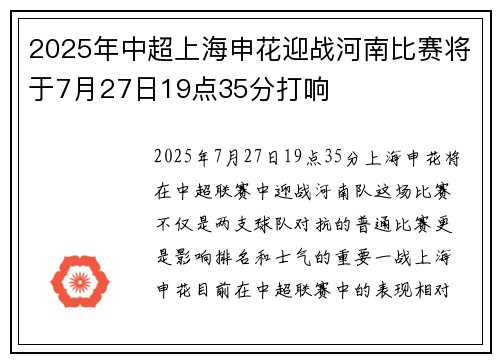 2025年中超上海申花迎战河南比赛将于7月27日19点35分打响

2025年7月27日19点35分上海申花将在中超联赛中迎战河南队这场比赛不仅是两支球队对抗的普通比赛更是影响排名和士气的重要一战上海申花目前在中超联赛中的表现相对